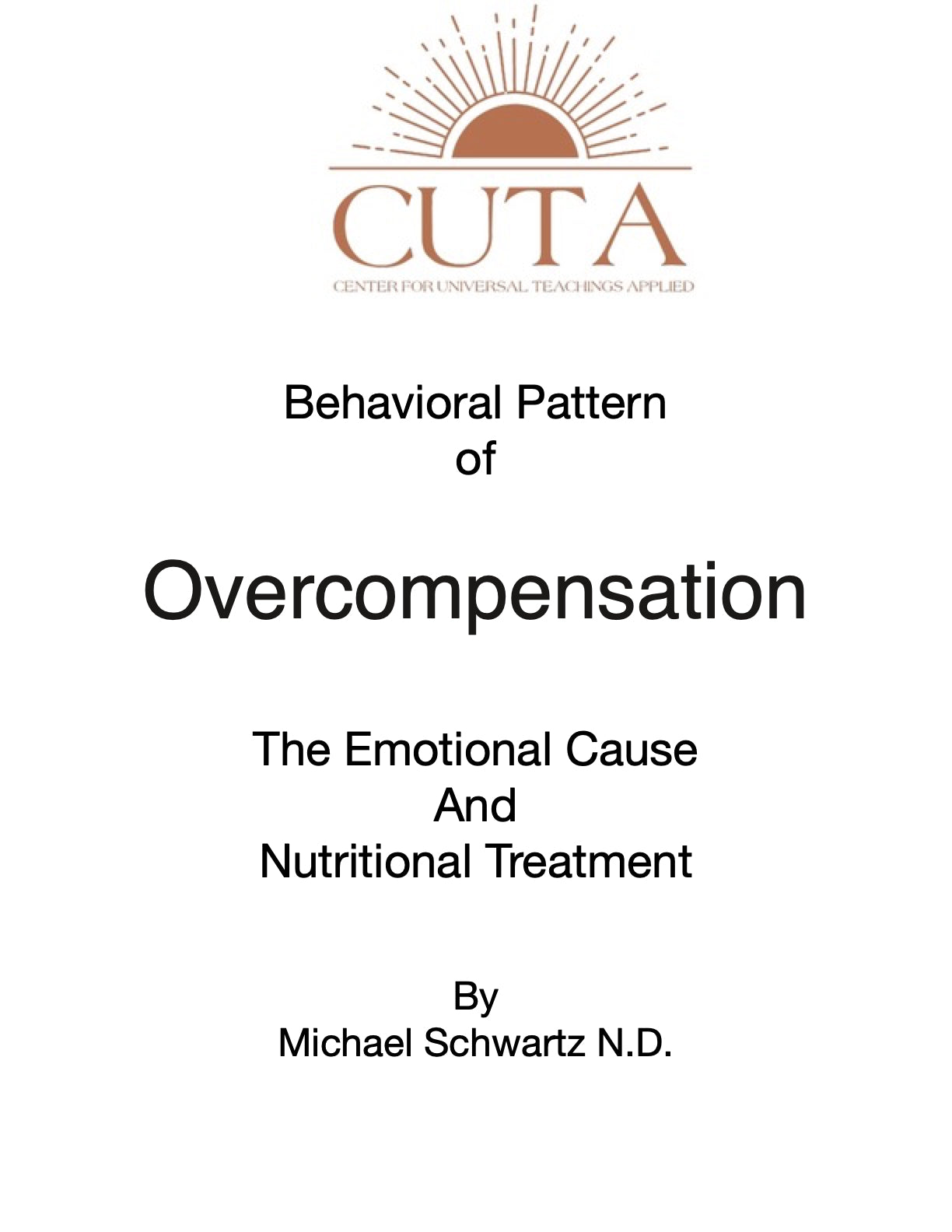 CUTA

CENTER FOR UNIVERSAL TEACHINGS APPLIED

Behavioral Pattern
of

Overcompensation

The Emotional Cause
And
Nutritional Treatment

By
Michael Schwartz N.D.